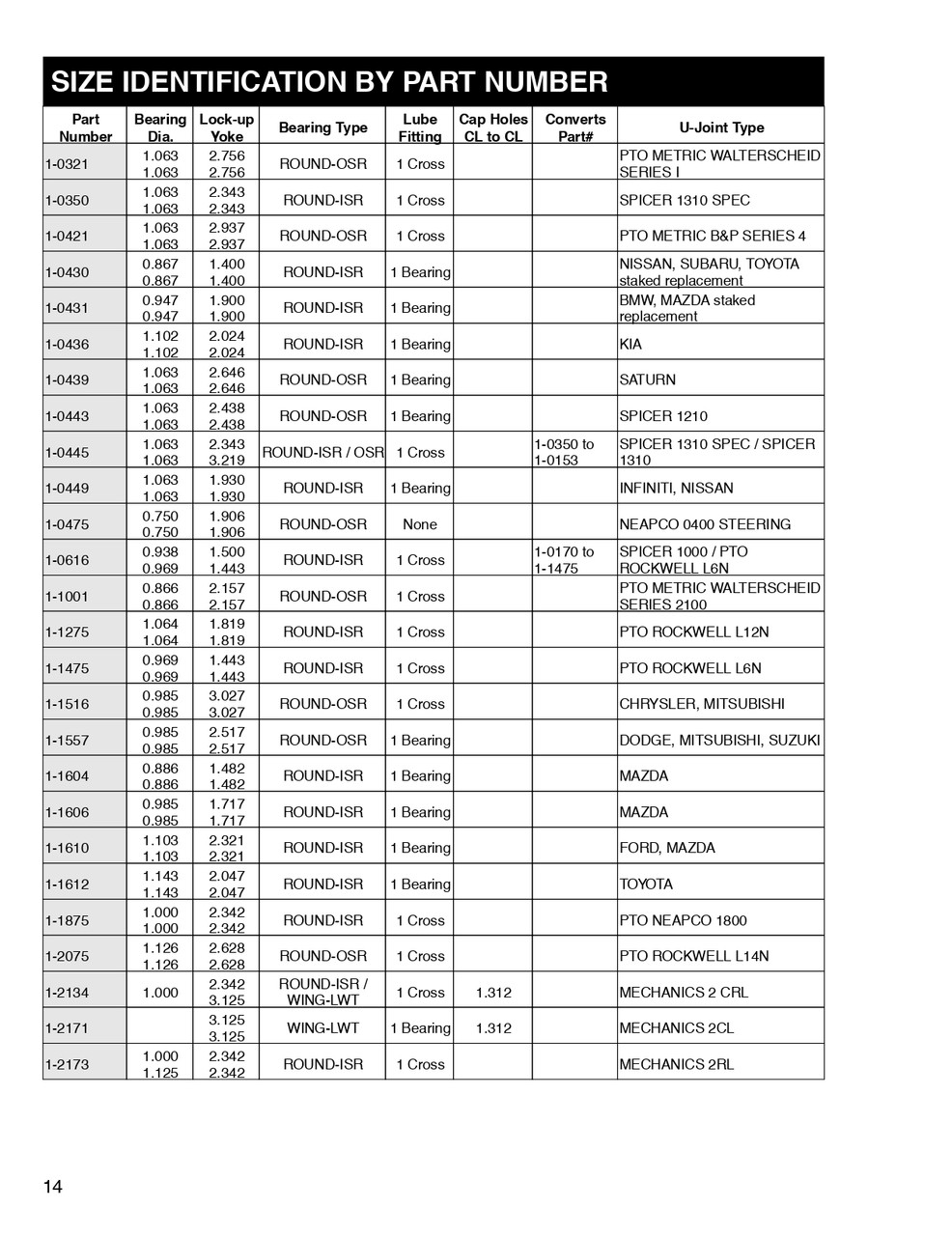 SIZE IDENTIFICATION BY PART NUMBER

| Part Number | Bearing Dia. | Lock-up Yoke | Bearing Type | Lube Fitting | Cap Holes CL to CL | Converts Part# | U-Joint Type |
|---|---|---|---|---|---|---|---|
| 1-0321 | 1.063 1.063 | 2.756 2.756 | ROUND-OSR | 1 Cross | | | PTO METRIC WALTERSCHEID SERIES I |
| 1-0350 | 1.063 1.063 | 2.343 2.343 | ROUND-ISR | 1 Cross | | | SPICER 1310 SPEC |
| 1-0421 | 1.063 1.063 | 2.937 2.937 | ROUND-OSR | 1 Cross | | | PTO METRIC B&P SERIES 4 |
| 1-0430 | 0.867 0.867 | 1.400 1.400 | ROUND-ISR | 1 Bearing | | | NISSAN, SUBARU, TOYOTA staked replacement |
| 1-0431 | 0.947 0.947 | 1.900 1.900 | ROUND-ISR | 1 Bearing | | | BMW, MAZDA staked replacement |
| 1-0436 | 1.102 1.102 | 2.024 2.024 | ROUND-ISR | 1 Bearing | | | KIA |
| 1-0439 | 1.063 1.063 | 2.646 2.646 | ROUND-OSR | 1 Bearing | | | SATURN |
| 1-0443 | 1.063 1.063 | 2.438 2.438 | ROUND-OSR | 1 Bearing | | | SPICER 1210 |
| 1-0445 | 1.063 1.063 | 2.343 3.219 | ROUND-ISR / OSR | 1 Cross | | 1-0350 to 1-0153 | SPICER 1310 SPEC / SPICER 1310 |
| 1-0449 | 1.063 1.063 | 1.930 1.930 | ROUND-ISR | 1 Bearing | | | INFINITI, NISSAN |
| 1-0475 | 0.750 0.750 | 1.906 1.906 | ROUND-OSR | None | | | NEAPCO 0400 STEERING |
| 1-0616 | 0.938 0.969 | 1.500 1.443 | ROUND-ISR | 1 Cross | | 1-0170 to 1-1475 | SPICER 1000 / PTO ROCKWELL L6N |
| 1-1001 | 0.866 0.866 | 2.157 2.157 | ROUND-OSR | 1 Cross | | | PTO METRIC WALTERSCHEID SERIES 2100 |
| 1-1275 | 1.064 1.064 | 1.819 1.819 | ROUND-ISR | 1 Cross | | | PTO ROCKWELL L12N |
| 1-1475 | 0.969 0.969 | 1.443 1.443 | ROUND-ISR | 1 Cross | | | PTO ROCKWELL L6N |
| 1-1516 | 0.985 0.985 | 3.027 3.027 | ROUND-OSR | 1 Cross | | | CHRYSLER, MITSUBISHI |
| 1-1557 | 0.985 0.985 | 2.517 2.517 | ROUND-OSR | 1 Bearing | | | DODGE, MITSUBISHI, SUZUKI |
| 1-1604 | 0.886 0.886 | 1.482 1.482 | ROUND-ISR | 1 Bearing | | | MAZDA |
| 1-1606 | 0.985 0.985 | 1.717 1.717 | ROUND-ISR | 1 Bearing | | | MAZDA |
| 1-1610 | 1.103 1.103 | 2.321 2.321 | ROUND-ISR | 1 Bearing | | | FORD, MAZDA |
| 1-1612 | 1.143 1.143 | 2.047 2.047 | ROUND-ISR | 1 Bearing | | | TOYOTA |
| 1-1875 | 1.000 1.000 | 2.342 2.342 | ROUND-ISR | 1 Cross | | | PTO NEAPCO 1800 |
| 1-2075 | 1.126 1.126 | 2.628 2.628 | ROUND-OSR | 1 Cross | | | PTO ROCKWELL L14N |
| 1-2134 | 1.000 | 2.342 3.125 | ROUND-ISR / WING-LWT | 1 Cross | 1.312 | | MECHANICS 2 CRL |
| 1-2171 | | 3.125 3.125 | WING-LWT | 1 Bearing | 1.312 | | MECHANICS 2CL |
| 1-2173 | 1.000 1.125 | 2.342 2.342 | ROUND-ISR | 1 Cross | | | MECHANICS 2RL |

14